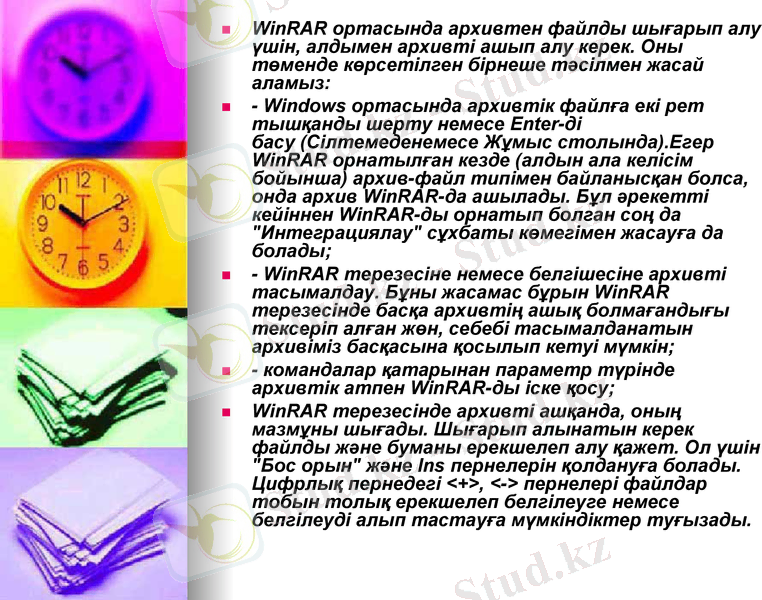 WinRAR ортасында архивтен файлды шығарып алу үшін, алдымен архивті ашып алу керек. Оны төменде көрсетілген бірнеше тәсілмен жасай аламыз:

- Windows ортасында архивтік файлға екі рет тышқанды шерту немесе Enter-ді басу (Сілтемеденемесе Жұмыс столында).Егер WinRAR орнатылған кезде (алдын ала келісім бойынша) архив-файл типімен байланысқан болса, онда архив WinRAR-да ашылады. Бұл әрекетті кейіннен WinRAR-ды орнатып болған соң да "Интеграциялау" сұхбаты көмегімен жасауға да болады;

- WinRAR терезесіне немесе белгішесіне архивті тасымалдау. Бұны жасамас бұрын WinRAR терезесінде басқа архивтің ашық болмағандығы тексеріп алған жөн, себебі тасымалданатын архивіміз басқасына қосылып кетуі мүмкін;

- командалар қатарынан параметр түрінде архивтік атпен WinRAR-ды іске қосу;

WinRAR терезесінде архивті ашқанда, оның мазмұны шығады. Шығарып алынатын керек файлды және буманы ерекшелеп алу қажет. Ол үшін "Бос орын" және Ins пернелерін қолдануға болады. Цифрлық пернедегі <+>, <-> пернелері файлдар тобын толық ерекшелеп белгілеуге немесе белгілеуді алып тастауға мүмкіндіктер туғызады.

Stud.kz